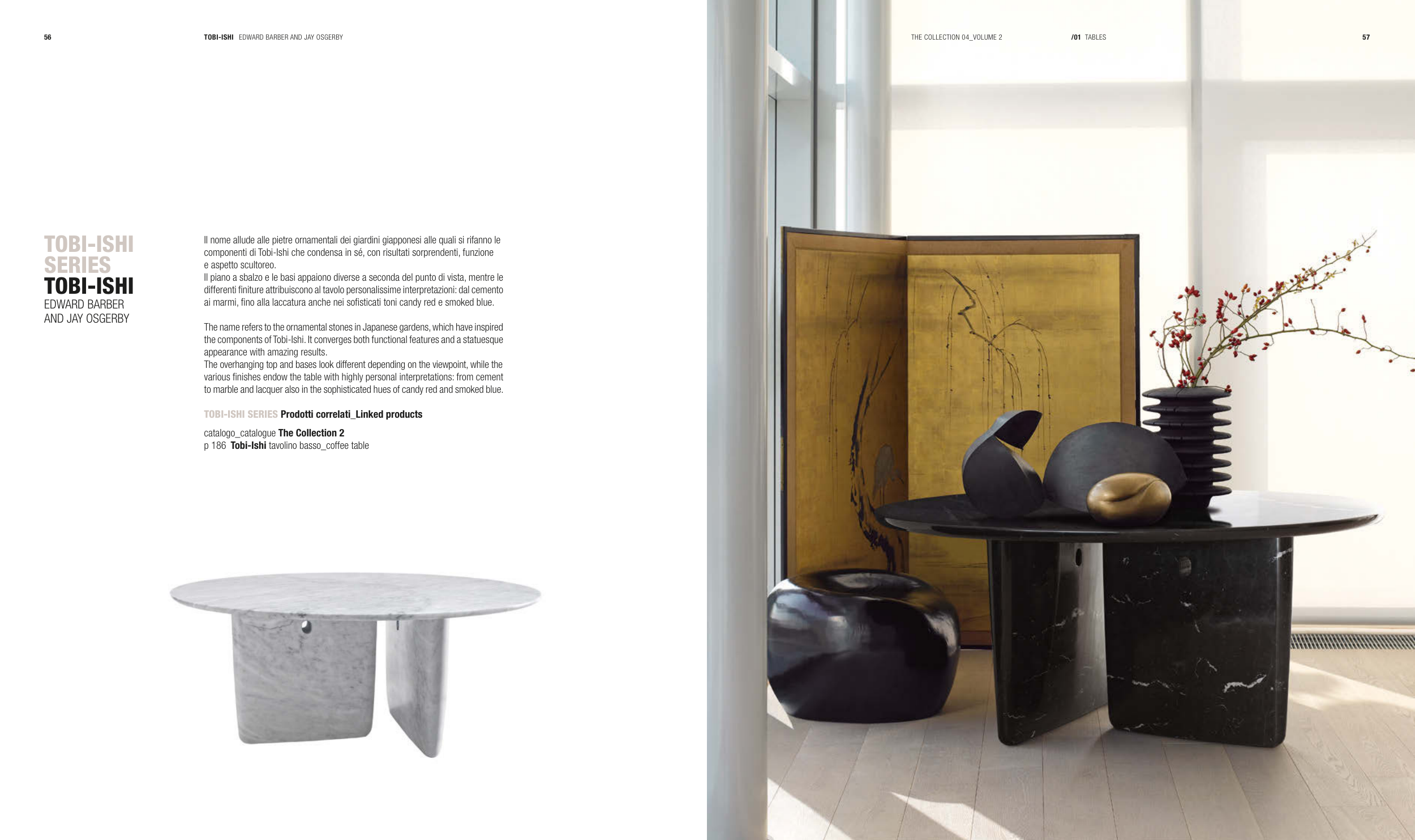 56

TOBI-ISHI EDWARD BARBER AND JAY OSGERBY

TOBI-ISHI
SERIES
TOBI-ISHI
EDWARD BARBER
AND JAY OSGERBY

Il nome allude alle pietre ornamentali dei giardini giapponesi alle quali si rifanno le componenti di Tobi-Ishi che condensa in sé, con risultati sorprendenti, funzione e aspetto scultoreo.
Il piano a sbalzo e le basi appaiono diverse a seconda del punto di vista, mentre le differenti finiture attribuiscono al tavolo personalissime interpretazioni: dal cemento ai marmi, fino alla laccatura anche nei sofisticati toni candy red e smoked blue.

The name refers to the ornamental stones in Japanese gardens, which have inspired the components of Tobi-Ishi. It converges both functional features and a statuesque appearance with amazing results.
The overhanging top and bases look different depending on the viewpoint, while the various finishes endow the table with highly personal interpretations: from cement to marble and lacquer also in the sophisticated hues of candy red and smoked blue.

TOBI-ISHI SERIES Prodotti correlati_Linked products

catalogo_catalogue The Collection 2
p 186 Tobi-Ishi tavolino basso_coffee table

THE COLLECTION 04_VOLUME 2 /01 TABLES 57